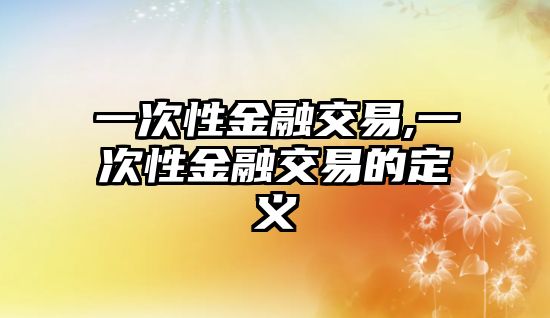 一次性金融交易,一次性金融交易的定义